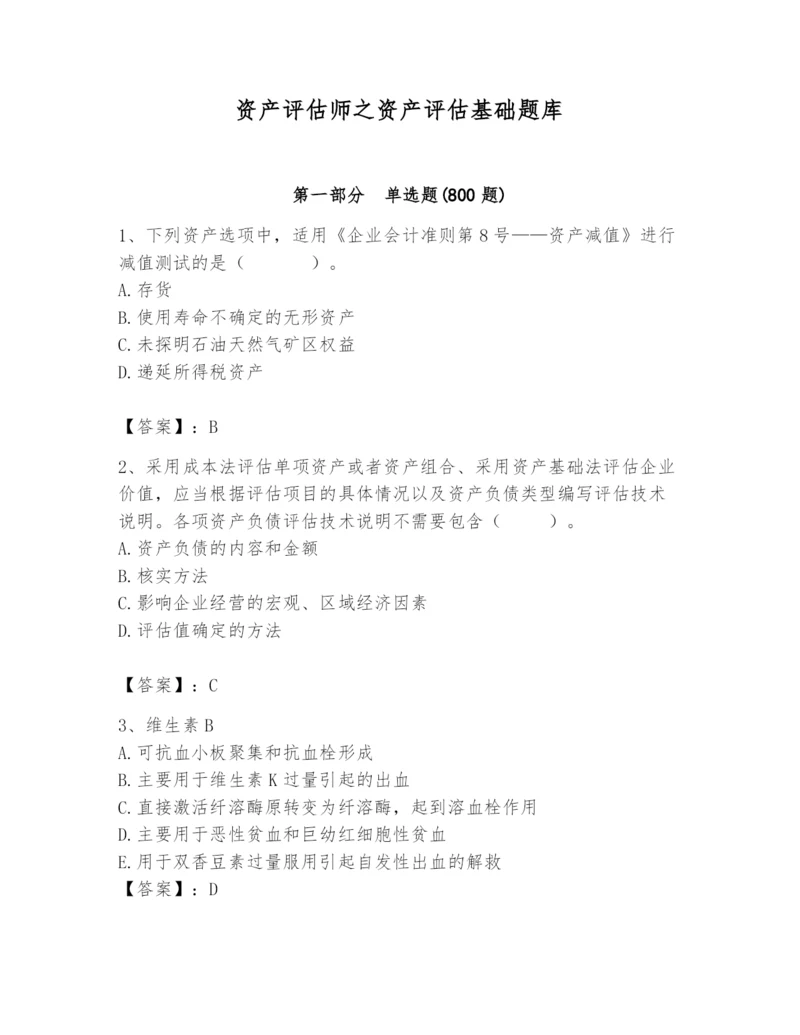 资产评估师之资产评估基础题库

第一部分　单选题(800 题)

1、下列资产选项中，适用《企业会计准则第 8 号——资产减值》进行减值测试的是（　　　）。
A. 存货
B. 使用寿命不确定的无形资产
C. 未探明石油天然气矿区权益
D. 递延所得税资产

【答案】：B

2、采用成本法评估单项资产或者资产组合、采用资产基础法评估企业价值，应当根据评估项目的具体情况以及资产负债类型编写评估技术说明。各项资产负债评估技术说明不需要包含（　　　）。
A. 资产负债的内容和金额
B. 核实方法
C. 影响企业经营的宏观、区域经济因素
D. 评估值确定的方法

【答案】：C

3、维生素 B
A. 可抗血小板聚集和抗血栓形成
B. 主要用于维生素 K 过量引起的出血
C. 直接激活纤溶酶原转变为纤溶酶，起到溶血栓作用
D. 主要用于恶性贫血和巨幼红细胞性贫血
E. 用于双香豆素过量服用引起自发性出血的解救
【答案】：D